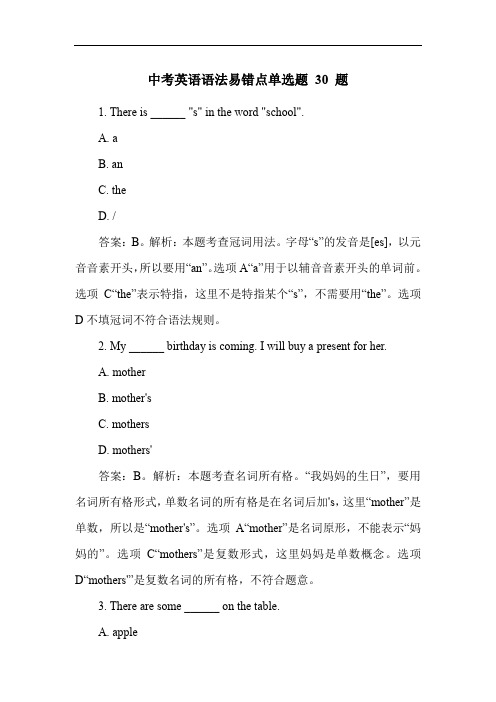 中考英语语法易错点单选题 30 题

1. There is ______ "s" in the word "school".

A. a

B. an

C. the

D. /

答案：B。解析：本题考查冠词用法。字母“s”的发音是[es]，以元音音素开头，所以要用“an”。选项 A“a”用于以辅音音素开头的单词前。选项 C“the”表示特指，这里不是特指某个“s”，不需要用“the”。选项 D 不填冠词不符合语法规则。

2. My ______ birthday is coming. I will buy a present for her.

A. mother

B. mother's

C. mothers

D. mothers'

答案：B。解析：本题考查名词所有格。“我妈妈的生日”，要用名词所有格形式，单数名词的所有格是在名词后加's，这里“mother”是单数，所以是“mother's”。选项 A“mother”是名词原形，不能表示“妈妈的”。选项 C“mothers”是复数形式，这里妈妈是单数概念。选项 D“mothers'”是复数名词的所有格，不符合题意。

3. There are some ______ on the table.

A. apple